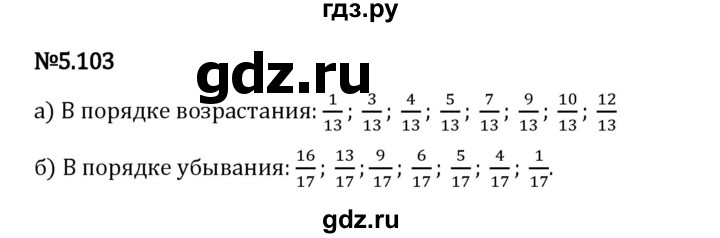 гдз.ру

№5.103

gdz.ru

а) В порядке возрастания: $\frac{1}{13}$; $\frac{3}{13}$; $\frac{4}{13}$; $\frac{5}{13}$; $\frac{7}{13}$; $\frac{9}{13}$; $\frac{10}{13}$; $\frac{12}{13}$

б) В порядке убывания: $\frac{16}{17}$; $\frac{13}{17}$; $\frac{9}{17}$; $\frac{6}{17}$; $\frac{5}{17}$; $\frac{4}{17}$; $\frac{1}{17}$.

gdz.ru